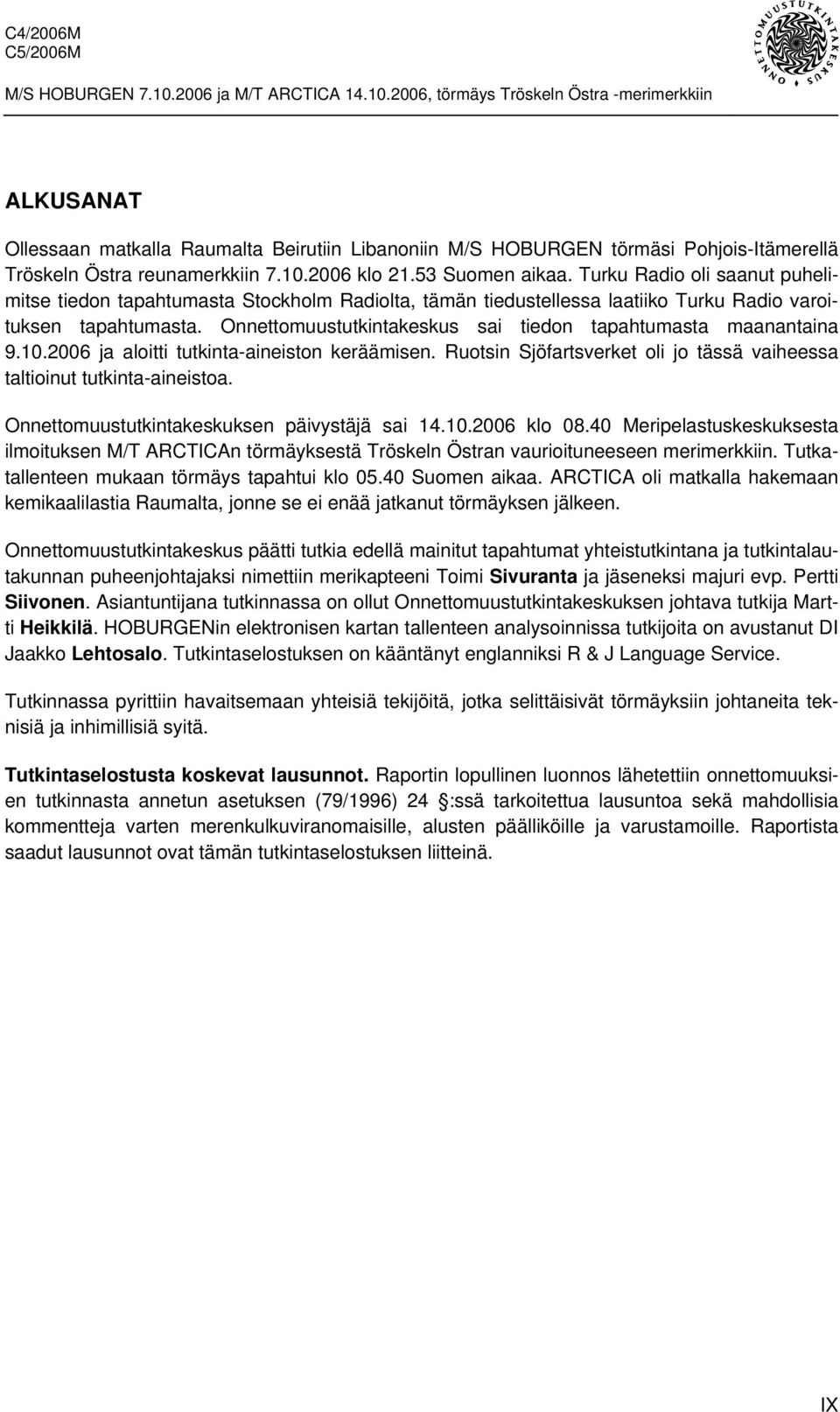 C4/2006M
C5/2006M

M/S HOBURGEN 7.10.2006 ja M/T ARCTICA 14.10.2006, törmäys Tröskeln Östra -merimerkkiin

ONNETTOMUUSTUTKINTAKESKUS

ALKUSANAT

Ollessaan matkalla Raumalta Beirutiin Libanoniin M/S HOBURGEN törmäsi Pohjois-Itämerellä Tröskeln Östra reunamerkkiin 7.10.2006 klo 21.53 Suomen aikaa. Turku Radio oli saanut puhelimitse tiedon tapahtumasta Stockholm Radiolta, tämän tiedustellessa laatiiko Turku Radio varoituksen tapahtumasta. Onnettomuustutkintakeskus sai tiedon tapahtumasta maanantaina 9.10.2006 ja aloitti tutkinta-aineiston keräämisen. Ruotsin Sjöfartsverket oli jo tässä vaiheessa taltioinut tutkinta-aineistoa.

Onnettomuustutkintakeskuksen päivystäjä sai 14.10.2006 klo 08.40 Meripelastuskeskuksesta ilmoituksen M/T ARCTICAn törmäyksestä Tröskeln Östran vaurioituneeseen merimerkkiin. Tutkatallenteen mukaan törmäys tapahtui klo 05.40 Suomen aikaa. ARCTICA oli matkalla hakemaan kemikaalilastia Raumalta, jonne se ei enää jatkanut törmäyksen jälkeen.

Onnettomuustutkintakeskus päätti tutkia edellä mainitut tapahtumat yhteistutkintana ja tutkintalautakunnan puheenjohtajaksi nimettiin merikapteeni Toimi Sivuranta ja jäseneksi majuri evp. Pertti Siivonen. Asiantuntijana tutkinnassa on ollut Onnettomuustutkintakeskuksen johtava tutkija Martti Heikkilä. HOBURGENin elektronisen kartan tallenteen analysoinnissa tutkijoita on avustanut DI Jaakko Lehtosalo. Tutkintaselostuksen on kääntänyt englanniksi R & J Language Service.

Tutkinnassa pyrittiin havaitsemaan yhteisiä tekijöitä, jotka selittäisivät törmäyksiin johtaneita teknisiä ja inhimillisiä syitä.

Tutkintaselostusta koskevat lausunnot. Raportin lopullinen luonnos lähetettiin onnettomuuksien tutkinnasta annetun asetuksen (79/1996) 24 :ssä tarkoitettua lausuntoa sekä mahdollisia kommentteja varten merenkulkuviranomaisille, alusten päälliköille ja varustamoille. Raportista saadut lausunnot ovat tämän tutkintaselostuksen liitteinä.

IX